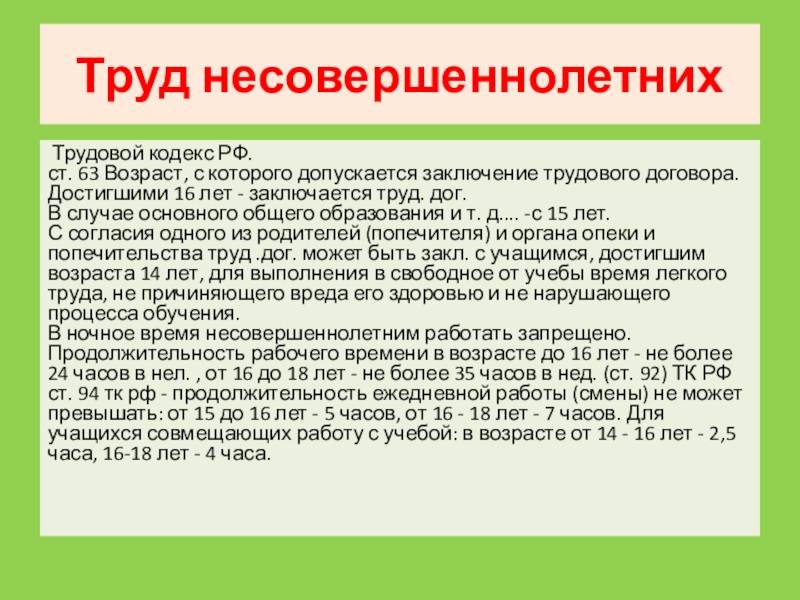 Труд несовершеннолетних

Трудовой кодекс РФ.
ст. 63 Возраст, с которого допускается заключение трудового договора.
Достигшими 16 лет - заключается труд. дог.
В случае основного общего образования и т. д.... -с 15 лет.
С согласия одного из родителей (попечителя) и органа опеки и попечительства труд .дог. может быть закл. с учащимся, достигшим возраста 14 лет, для выполнения в свободное от учебы время легкого труда, не причиняющего вреда его здоровью и не нарушающего процесса обучения.
В ночное время несовершеннолетним работать запрещено.
Продолжительность рабочего времени в возрасте до 16 лет - не более 24 часов в нел. , от 16 до 18 лет - не более 35 часов в нед. (ст. 92) ТК РФ
ст. 94 тк рф - продолжительность ежедневной работы (смены) не может превышать: от 15 до 16 лет - 5 часов, от 16 - 18 лет - 7 часов. Для учащихся совмещающих работу с учебой: в возрасте от 14 - 16 лет - 2,5 часа, 16-18 лет - 4 часа.